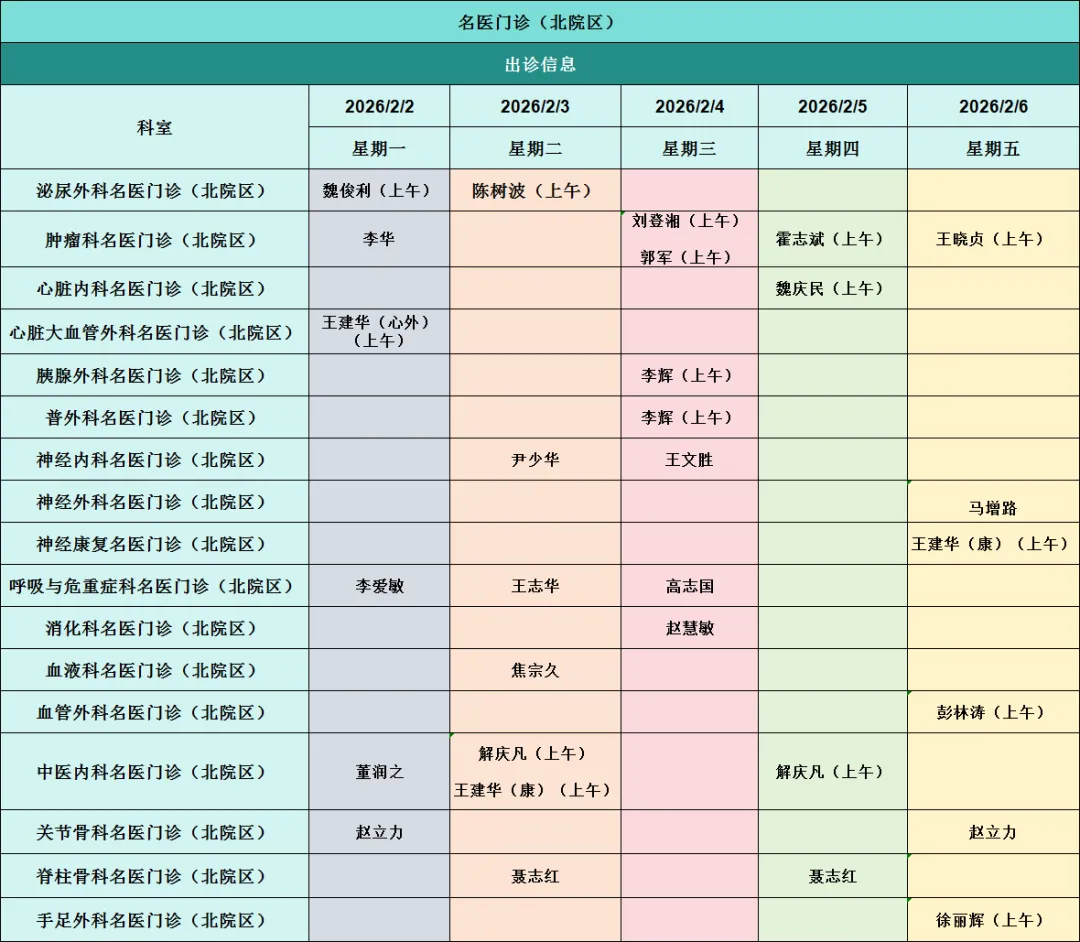 名医门诊（北院区）

出诊信息

| 科室 | 2026/2/2 | 2026/2/3 | 2026/2/4 | 2026/2/5 | 2026/2/6 |
|---|---|---|---|---|---|
| | 星期一 | 星期二 | 星期三 | 星期四 | 星期五 |
| 泌尿外科名医门诊（北院区） | 魏俊利（上午） | 陈树波（上午） | | | |
| 肿瘤科名医门诊（北院区） | 李华 | | 刘登湘（上午） 郭军（上午） | 霍志斌（上午） | 王晓贞（上午） |
| 心脏内科名医门诊（北院区） | | | | 魏庆民（上午） | |
| 心脏大血管外科名医门诊（北院区） | 王建华（心外）（上午） | | | | |
| 胰腺外科名医门诊（北院区） | | | 李辉（上午） | | |
| 普外科名医门诊（北院区） | | | 李辉（上午） | | |
| 神经内科名医门诊（北院区） | | 尹少华 | 王文胜 | | |
| 神经外科名医门诊（北院区） | | | | | 马增路 |
| 神经康复名医门诊（北院区） | | | | | 王建华（康）（上午） |
| 呼吸与危重症科名医门诊（北院区） | 李爱敏 | 王志华 | 高志国 | | |
| 消化科名医门诊（北院区） | | | 赵慧敏 | | |
| 血液科名医门诊（北院区） | | 焦宗久 | | | |
| 血管外科名医门诊（北院区） | | | | | 彭林涛（上午） |
| 中医内科名医门诊（北院区） | 董润之 | 解庆凡（上午） 王建华（康）（上午） | | 解庆凡（上午） | |
| 关节骨科名医门诊（北院区） | 赵立力 | | | | 赵立力 |
| 脊柱骨科名医门诊（北院区） | | 聂志红 | | 聂志红 | |
| 手足外科名医门诊（北院区） | | | | | 徐丽辉（上午） |